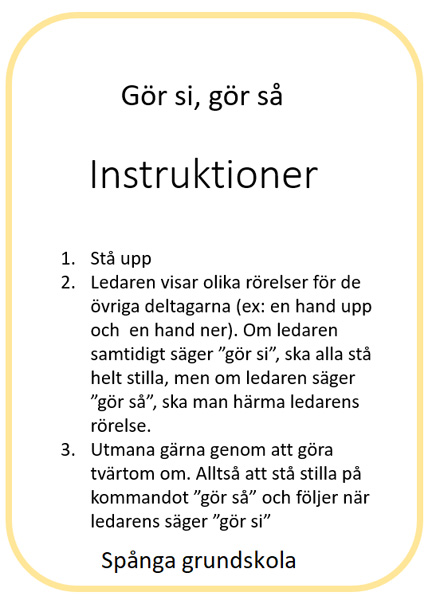 Gör si, gör så

Instruktioner

1. Stå upp
2. Ledaren visar olika rörelser för de övriga deltagarna (ex: en hand upp och en hand ner). Om ledaren samtidigt säger ”gör si”, ska alla stå helt stilla, men om ledaren säger ”gör så”, ska man härma ledarens rörelse.
3. Utmana gärna genom att göra tvärtom om. Alltså att stå stilla på kommandot ”gör så” och följer när ledarens säger ”gör si”

Spånga grundskola